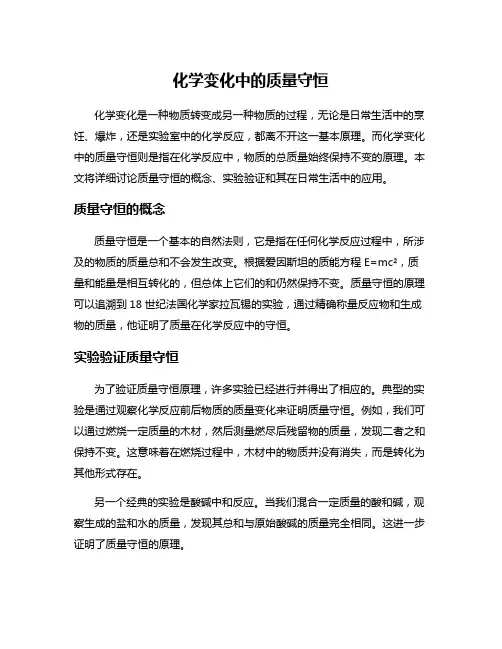 化学变化中的质量守恒

化学变化是一种物质转变成另一种物质的过程，无论是日常生活中的烹饪、爆炸，还是实验室中的化学反应，都离不开这一基本原理。而化学变化中的质量守恒则是指在化学反应中，物质的总质量始终保持不变的原理。本文将详细讨论质量守恒的概念、实验验证和其在日常生活中的应用。

质量守恒的概念

质量守恒是一个基本的自然法则，它是指在任何化学反应过程中，所涉及的物质的质量总和不会发生改变。根据爱因斯坦的质能方程 $E=mc^2$，质量和能量是相互转化的，但总体上它们的和仍然保持不变。质量守恒的原理可以追溯到 18 世纪法国化学家拉瓦锡的实验，通过精确称量反应物和生成物的质量，他证明了质量在化学反应中的守恒。

实验验证质量守恒

为了验证质量守恒原理，许多实验已经进行并得出了相应的。典型的实验是通过观察化学反应前后物质的质量变化来证明质量守恒。例如，我们可以通过燃烧一定质量的木材，然后测量燃尽后残留物的质量，发现二者之和保持不变。这意味着在燃烧过程中，木材中的物质并没有消失，而是转化为其他形式存在。

另一个经典的实验是酸碱中和反应。当我们混合一定质量的酸和碱，观察生成的盐和水的质量，发现其总和与原始酸碱的质量完全相同。这进一步证明了质量守恒的原理。